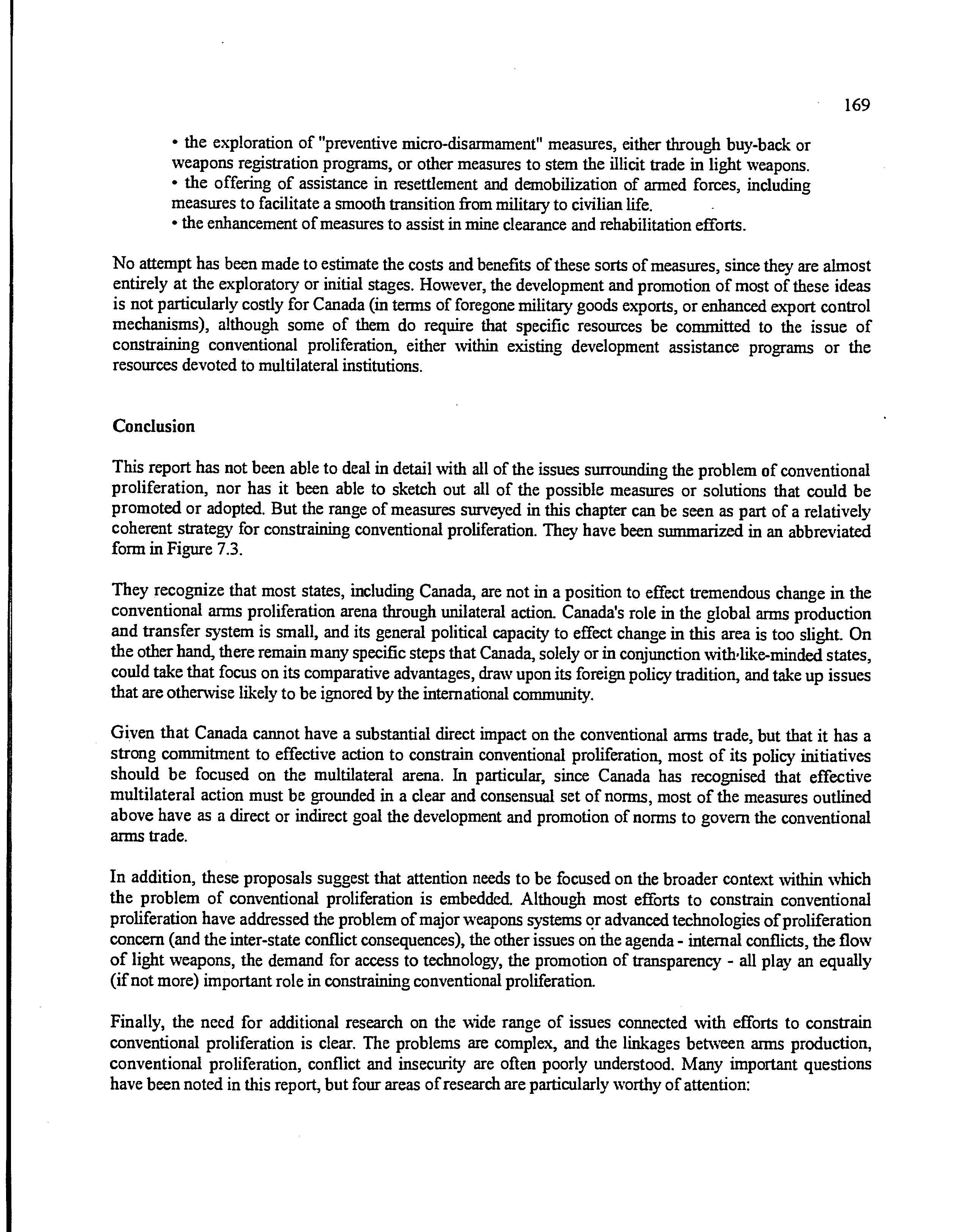 169

• the exploration of "preventive micro-disarmament" measures, either through buy-back or weapons registration programs, or other measures to stem the illicit trade in light weapons.
• the offering of assistance in resettlement and demobilization of armed forces, including measures to facilitate a smooth transition from military to civilian life.
• the enhancement of measures to assist in mine clearance and rehabilitation efforts.

No attempt has been made to estimate the costs and benefits of these sorts of measures, since they are almost entirely at the exploratory or initial stages. However, the development and promotion of most of these ideas is not particularly costly for Canada (in terms of foregone military goods exports, or enhanced export control mechanisms), although some of them do require that specific resources be committed to the issue of constraining conventional proliferation, either within existing development assistance programs or the resources devoted to multilateral institutions.

Conclusion

This report has not been able to deal in detail with all of the issues surrounding the problem of conventional proliferation, nor has it been able to sketch out all of the possible measures or solutions that could be promoted or adopted. But the range of measures surveyed in this chapter can be seen as part of a relatively coherent strategy for constraining conventional proliferation. They have been summarized in an abbreviated form in Figure 7.3.

They recognize that most states, including Canada, are not in a position to effect tremendous change in the conventional arms proliferation arena through unilateral action. Canada's role in the global arms production and transfer system is small, and its general political capacity to effect change in this area is too slight. On the other hand, there remain many specific steps that Canada, solely or in conjunction with like-minded states, could take that focus on its comparative advantages, draw upon its foreign policy tradition, and take up issues that are otherwise likely to be ignored by the international community.

Given that Canada cannot have a substantial direct impact on the conventional arms trade, but that it has a strong commitment to effective action to constrain conventional proliferation, most of its policy initiatives should be focused on the multilateral arena. In particular, since Canada has recognised that effective multilateral action must be grounded in a clear and consensual set of norms, most of the measures outlined above have as a direct or indirect goal the development and promotion of norms to govern the conventional arms trade.

In addition, these proposals suggest that attention needs to be focused on the broader context within which the problem of conventional proliferation is embedded. Although most efforts to constrain conventional proliferation have addressed the problem of major weapons systems or advanced technologies of proliferation concern (and the inter-state conflict consequences), the other issues on the agenda - internal conflicts, the flow of light weapons, the demand for access to technology, the promotion of transparency - all play an equally (if not more) important role in constraining conventional proliferation.

Finally, the need for additional research on the wide range of issues connected with efforts to constrain conventional proliferation is clear. The problems are complex, and the linkages between arms production, conventional proliferation, conflict and insecurity are often poorly understood. Many important questions have been noted in this report, but four areas of research are particularly worthy of attention: